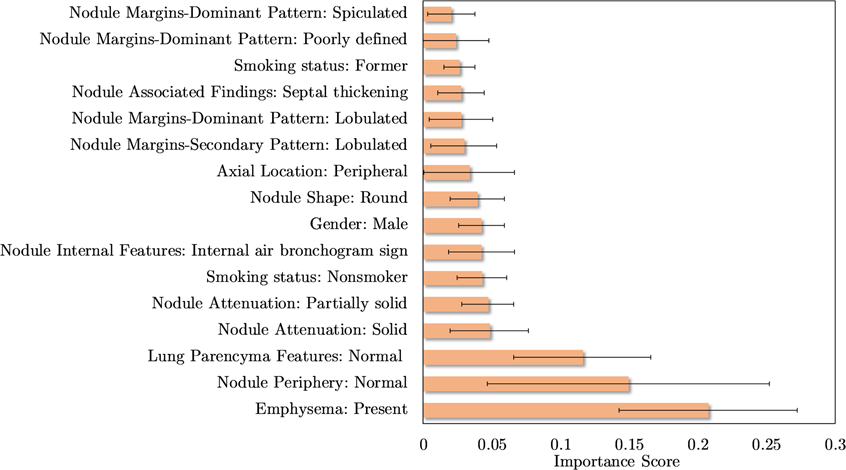 Nodule Margins-Dominant Pattern: Spiculated
Nodule Margins-Dominant Pattern: Poorly defined
Smoking status: Former
Nodule Associated Findings: Septal thickening
Nodule Margins-Dominant Pattern: Lobulated
Nodule Margins-Secondary Pattern: Lobulated
Axial Location: Peripheral
Nodule Shape: Round
Gender: Male
Nodule Internal Features: Internal air bronchogram sign
Smoking status: Nonsmoker
Nodule Attenuation: Partially solid
Nodule Attenuation: Solid
Lung Parencyma Features: Normal
Nodule Periphery: Normal
Emphysema: Present

0
0.05
0.1
0.15
0.2
0.25
0.3
Importance Score